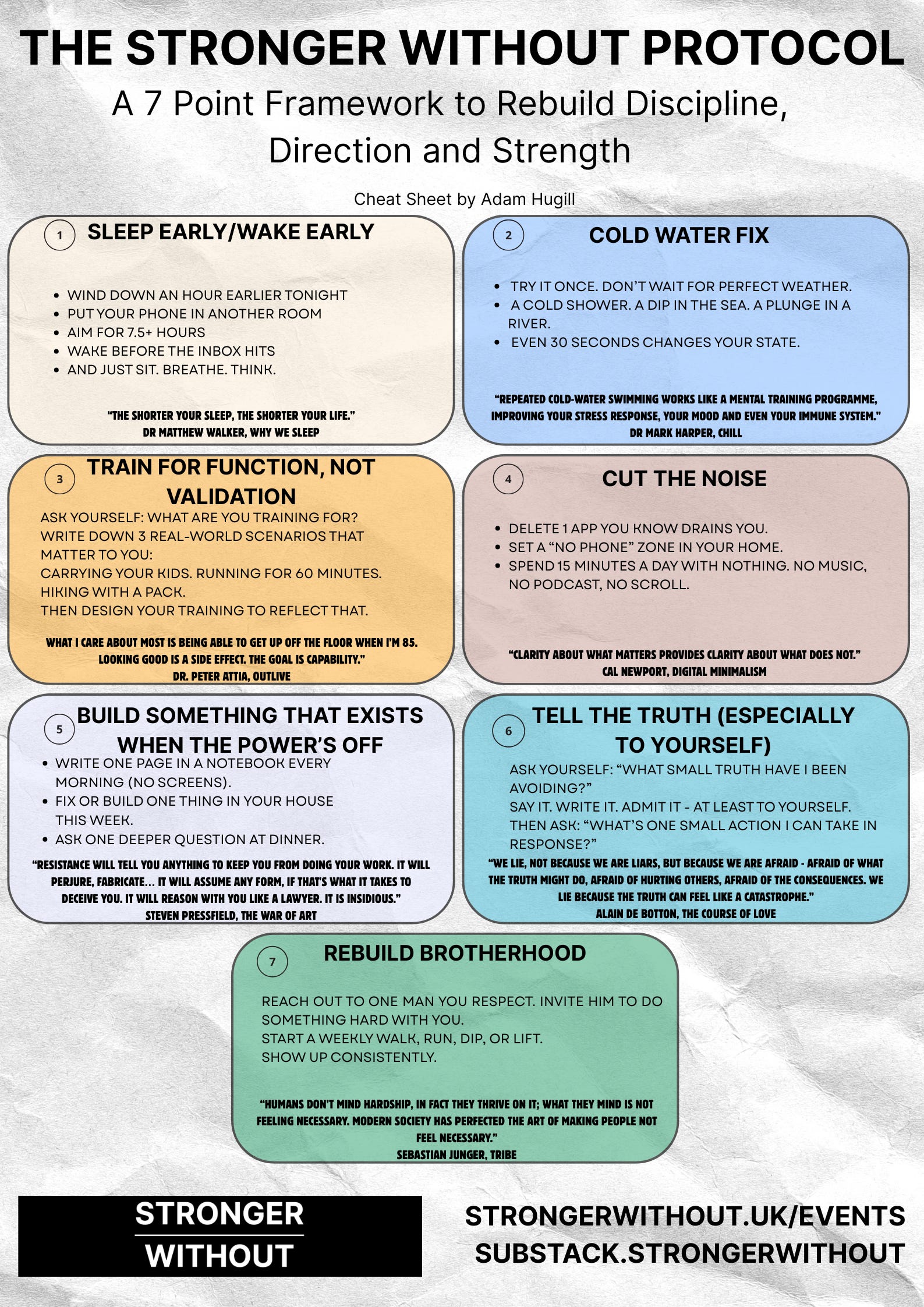 THE STRONGER WITHOUT PROTOCOL

A 7 Point Framework to Rebuild Discipline, Direction and Strength

Cheat Sheet by Adam Hugill

1

SLEEP EARLY/WAKE EARLY

• WIND DOWN AN HOUR EARLIER TONIGHT
• PUT YOUR PHONE IN ANOTHER ROOM
• AIM FOR 7.5+ HOURS
• WAKE BEFORE THE INBOX HITS
• AND JUST SIT. BREATHE. THINK.

"THE SHORTER YOUR SLEEP, THE SHORTER YOUR LIFE."
DR MATTHEW WALKER, WHY WE SLEEP

2

COLD WATER FIX

• TRY IT ONCE. DON'T WAIT FOR PERFECT WEATHER.
• A COLD SHOWER. A DIP IN THE SEA. A PLUNGE IN A RIVER.
• EVEN 30 SECONDS CHANGES YOUR STATE.

"REPEATED COLD-WATER SWIMMING WORKS LIKE A MENTAL TRAINING PROGRAMME, IMPROVING YOUR STRESS RESPONSE, YOUR MOOD AND EVEN YOUR IMMUNE SYSTEM."
DR MARK HARPER, CHILL

3

TRAIN FOR FUNCTION, NOT VALIDATION

ASK YOURSELF: WHAT ARE YOU TRAINING FOR?
WRITE DOWN 3 REAL-WORLD SCENARIOS THAT MATTER TO YOU:
CARRYING YOUR KIDS. RUNNING FOR 60 MINUTES. HIKING WITH A PACK.
THEN DESIGN YOUR TRAINING TO REFLECT THAT.

WHAT I CARE ABOUT MOST IS BEING ABLE TO GET UP OFF THE FLOOR WHEN I'M 85. LOOKING GOOD IS A SIDE EFFECT. THE GOAL IS CAPABILITY."
DR. PETER ATTIA, OUTLIVE

4

CUT THE NOISE

• DELETE 1 APP YOU KNOW DRAINS YOU.
• SET A "NO PHONE" ZONE IN YOUR HOME.
• SPEND 15 MINUTES A DAY WITH NOTHING. NO MUSIC, NO PODCAST, NO SCROLL.

"CLARITY ABOUT WHAT MATTERS PROVIDES CLARITY ABOUT WHAT DOES NOT."
CAL NEWPORT, DIGITAL MINIMALISM

5

BUILD SOMETHING THAT EXISTS WHEN THE POWER'S OFF

• WRITE ONE PAGE IN A NOTEBOOK EVERY MORNING (NO SCREENS).
• FIX OR BUILD ONE THING IN YOUR HOUSE THIS WEEK.
• ASK ONE DEEPER QUESTION AT DINNER.

"RESISTANCE WILL TELL YOU ANYTHING TO KEEP YOU FROM DOING YOUR WORK. IT WILL PERJURE, FABRICATE... IT WILL ASSUME ANY FORM, IF THAT'S WHAT IT TAKES TO DECEIVE YOU. IT WILL REASON WITH YOU LIKE A LAWYER. IT IS INSIDIOUS."
STEVEN PRESSFIELD, THE WAR OF ART

6

TELL THE TRUTH (ESPECIALLY TO YOURSELF)

ASK YOURSELF: "WHAT SMALL TRUTH HAVE I BEEN AVOIDING?"
SAY IT. WRITE IT. ADMIT IT - AT LEAST TO YOURSELF.
THEN ASK: "WHAT'S ONE SMALL ACTION I CAN TAKE IN RESPONSE?"

"WE LIE, NOT BECAUSE WE ARE LIARS, BUT BECAUSE WE ARE AFRAID - AFRAID OF WHAT THE TRUTH MIGHT DO, AFRAID OF HURTING OTHERS, AFRAID OF THE CONSEQUENCES. WE LIE BECAUSE THE TRUTH CAN FEEL LIKE A CATASTROPHE."
ALAIN DE BOTTON, THE COURSE OF LOVE

7

REBUILD BROTHERHOOD

REACH OUT TO ONE MAN YOU RESPECT. INVITE HIM TO DO SOMETHING HARD WITH YOU.
START A WEEKLY WALK, RUN, DIP, OR LIFT.
SHOW UP CONSISTENTLY.

"HUMANS DON'T MIND HARDSHIP, IN FACT THEY THRIVE ON IT; WHAT THEY MIND IS NOT FEELING NECESSARY. MODERN SOCIETY HAS PERFECTED THE ART OF MAKING PEOPLE NOT FEEL NECESSARY."
SEBASTIAN JUNGER, TRIBE

STRONGER
WITHOUT

STRONGERWITHOUT.UK/EVENTS
SUBSTACK.STRONGERWITHOUT